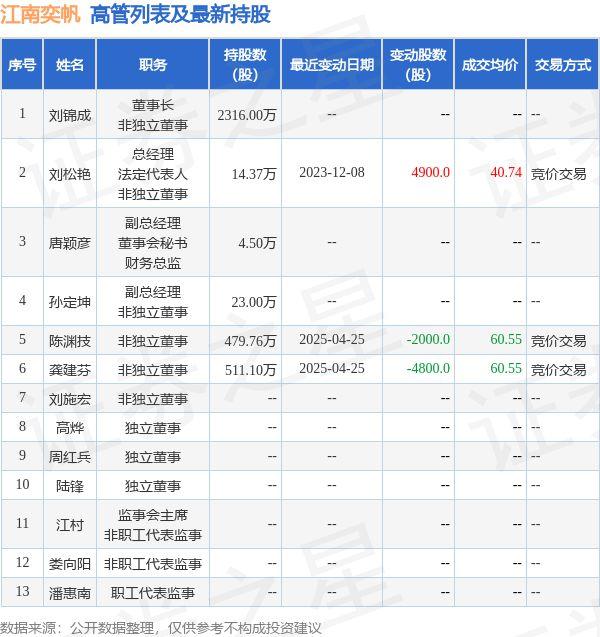 江南奕帆 高管列表及最新持股

| 序号 | 姓名 | 职务 | 持股数（股） | 最近变动日期 | 变动股数（股） | 成交均价 | 交易方式 |
|---|---|---|---|---|---|---|---|
| 1 | 刘锦成 | 董事长 非独立董事 | 2316.00万 | -- | -- | -- | -- |
| 2 | 刘松艳 | 总经理 法定代表人 非独立董事 | 14.37万 | 2023-12-08 | 4900.0 | 40.74 | 竞价交易 |
| 3 | 唐颖彦 | 副总经理 董事会秘书 财务总监 | 4.50万 | -- | -- | -- | -- |
| 4 | 孙定坤 | 副总经理 非独立董事 | 23.00万 | -- | -- | -- | -- |
| 5 | 陈渊技 | 非独立董事 | 479.76万 | 2025-04-25 | -2000.0 | 60.55 | 竞价交易 |
| 6 | 龚建芬 | 非独立董事 | 511.10万 | 2025-04-25 | -4800.0 | 60.55 | 竞价交易 |
| 7 | 刘施宏 | 非独立董事 | -- | -- | -- | -- | -- |
| 8 | 高烨 | 独立董事 | -- | -- | -- | -- | -- |
| 9 | 周红兵 | 独立董事 | -- | -- | -- | -- | -- |
| 10 | 陆锋 | 独立董事 | -- | -- | -- | -- | -- |
| 11 | 江村 | 监事会主席 非职工代表监事 | -- | -- | -- | -- | -- |
| 12 | 娄向阳 | 非职工代表监事 | -- | -- | -- | -- | -- |
| 13 | 潘惠南 | 职工代表监事 | -- | -- | -- | -- | -- |

数据来源：公开数据整理，仅供参考不构成投资建议